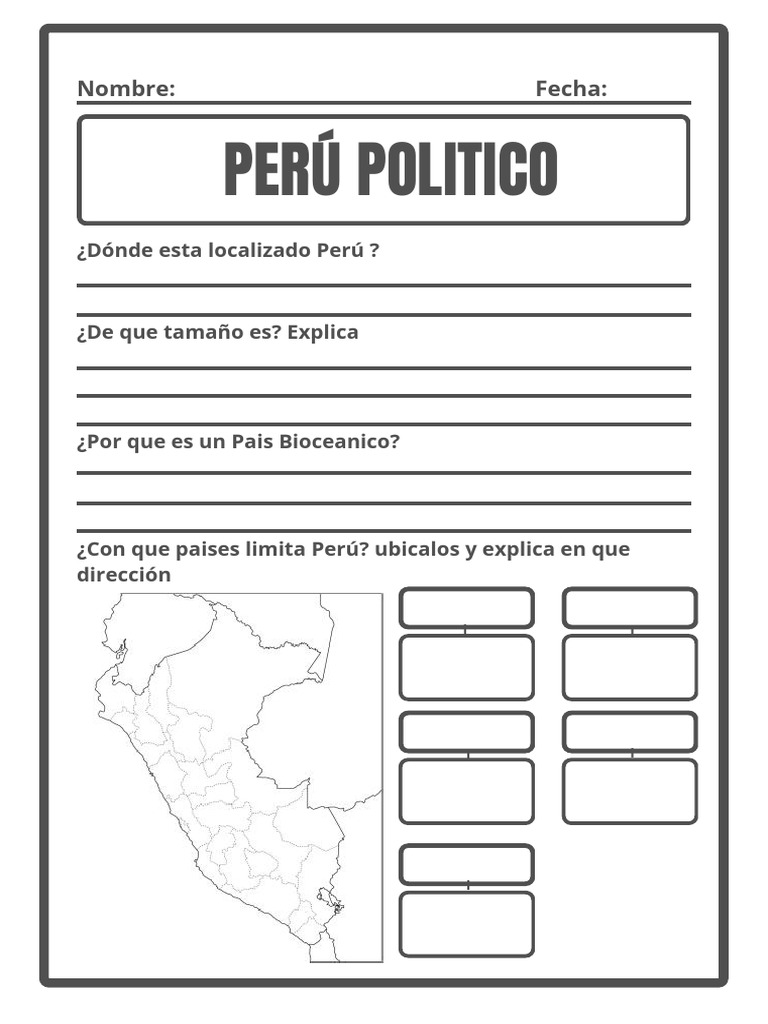 Nombre: Fecha:

PERÚ POLITICO

¿Dónde esta localizado Perú ?

¿De que tamaño es? Explica

¿Por que es un Pais Bioceanico?

¿Con que paises limita Perú? ubicalos y explica en que dirección